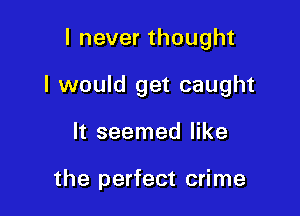 I never thought

I would get caught

It seemed like

the perfect crime